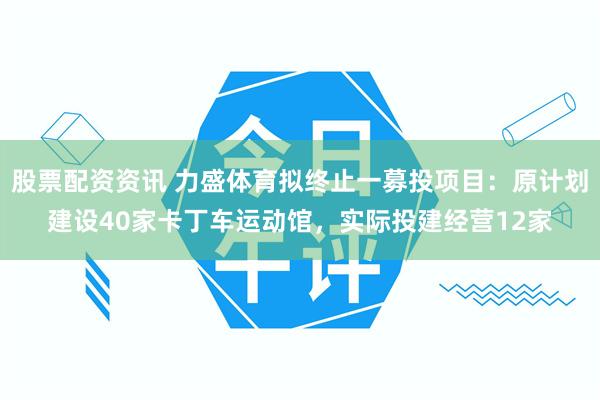 今日午评

股票配资资讯 力盛体育拟终止一募投项目：原计划建设40家卡丁车运动馆，实际投建经营12家